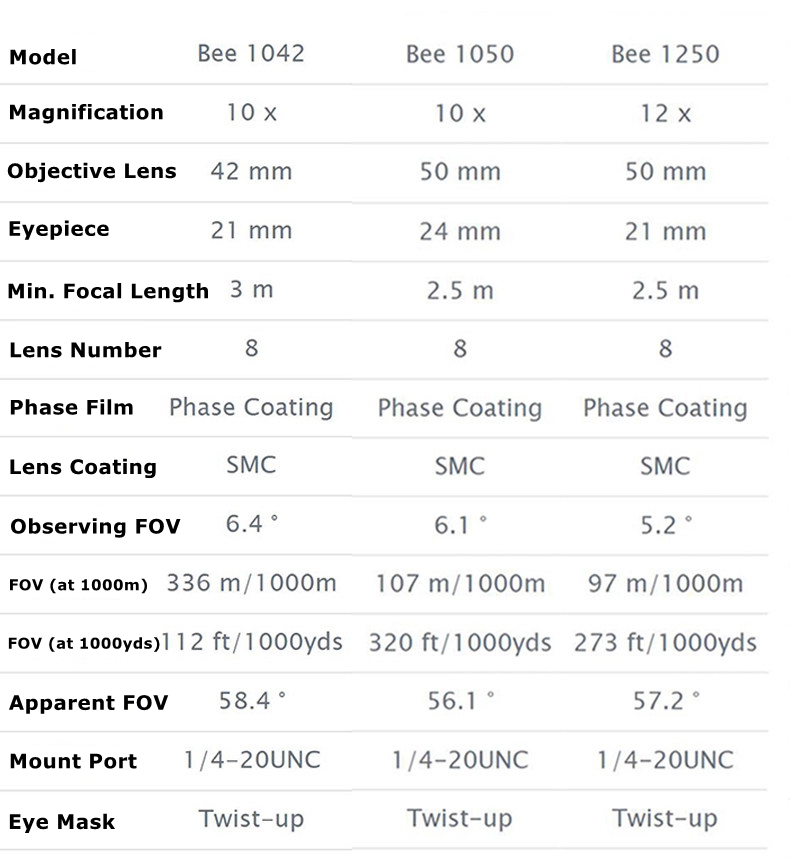 | Model | Bee 1042 | Bee 1050 | Bee 1250 |
|---|---|---|---|
| Magnification | 10 x | 10 x | 12 x |
| Objective Lens | 42 mm | 50 mm | 50 mm |
| Eyepiece | 21 mm | 24 mm | 21 mm |
| Min. Focal Length | 3 m | 2.5 m | 2.5 m |
| Lens Number | 8 | 8 | 8 |
| Phase Film | Phase Coating | Phase Coating | Phase Coating |
| Lens Coating | SMC | SMC | SMC |
| Observing FOV | 6.4 ° | 6.1 ° | 5.2 ° |
| FOV (at 1000m) | 336 m/1000m | 107 m/1000m | 97 m/1000m |
| FOV (at 1000yds) | 112 ft/1000yds | 320 ft/1000yds | 273 ft/1000yds |
| Apparent FOV | 58.4 ° | 56.1 ° | 57.2 ° |
| Mount Port | 1/4-20UNC | 1/4-20UNC | 1/4-20UNC |
| Eye Mask | Twist-up | Twist-up | Twist-up |